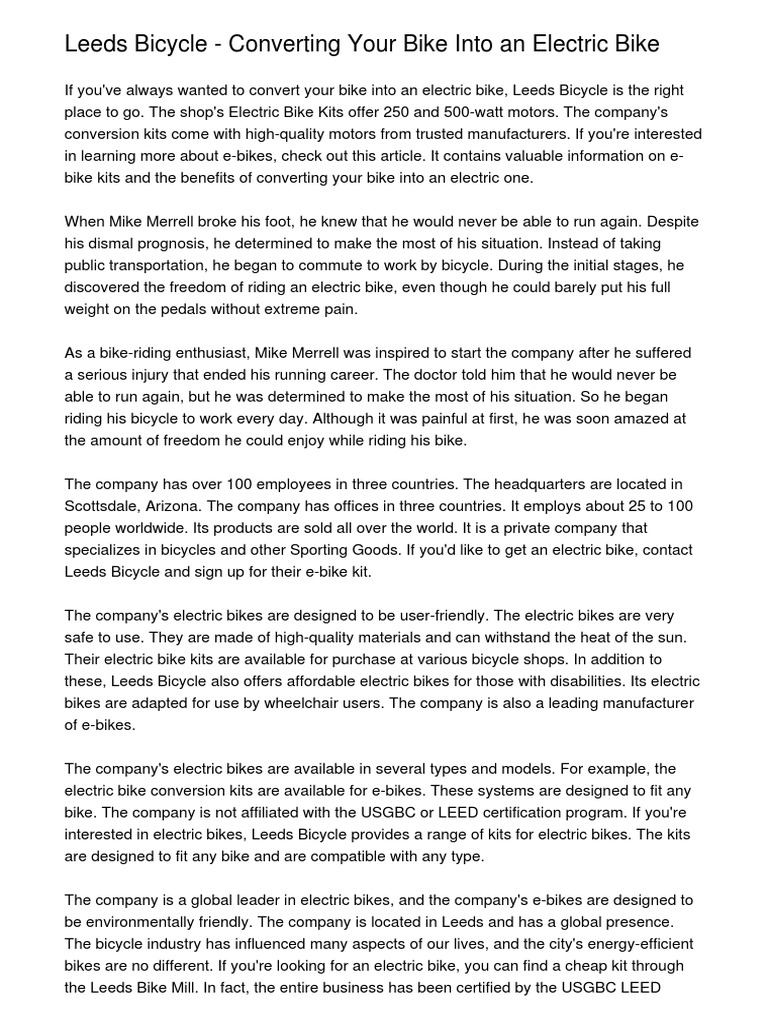 Leeds Bicycle - Converting Your Bike Into an Electric Bike

If you've always wanted to convert your bike into an electric bike, Leeds Bicycle is the right place to go. The shop's Electric Bike Kits offer 250 and 500-watt motors. The company's conversion kits come with high-quality motors from trusted manufacturers. If you're interested in learning more about e-bikes, check out this article. It contains valuable information on e-bike kits and the benefits of converting your bike into an electric one.

When Mike Merrell broke his foot, he knew that he would never be able to run again. Despite his dismal prognosis, he determined to make the most of his situation. Instead of taking public transportation, he began to commute to work by bicycle. During the initial stages, he discovered the freedom of riding an electric bike, even though he could barely put his full weight on the pedals without extreme pain.

As a bike-riding enthusiast, Mike Merrell was inspired to start the company after he suffered a serious injury that ended his running career. The doctor told him that he would never be able to run again, but he was determined to make the most of his situation. So he began riding his bicycle to work every day. Although it was painful at first, he was soon amazed at the amount of freedom he could enjoy while riding his bike.

The company has over 100 employees in three countries. The headquarters are located in Scottsdale, Arizona. The company has offices in three countries. It employs about 25 to 100 people worldwide. Its products are sold all over the world. It is a private company that specializes in bicycles and other Sporting Goods. If you'd like to get an electric bike, contact Leeds Bicycle and sign up for their e-bike kit.

The company's electric bikes are designed to be user-friendly. The electric bikes are very safe to use. They are made of high-quality materials and can withstand the heat of the sun. Their electric bike kits are available for purchase at various bicycle shops. In addition to these, Leeds Bicycle also offers affordable electric bikes for those with disabilities. Its electric bikes are adapted for use by wheelchair users. The company is also a leading manufacturer of e-bikes.

The company's electric bikes are available in several types and models. For example, the electric bike conversion kits are available for e-bikes. These systems are designed to fit any bike. The company is not affiliated with the USGBC or LEED certification program. If you're interested in electric bikes, Leeds Bicycle provides a range of kits for electric bikes. The kits are designed to fit any bike and are compatible with any type.

The company is a global leader in electric bikes, and the company's e-bikes are designed to be environmentally friendly. The company is located in Leeds and has a global presence. The bicycle industry has influenced many aspects of our lives, and the city's energy-efficient bikes are no different. If you're looking for an electric bike, you can find a cheap kit through the Leeds Bike Mill. In fact, the entire business has been certified by the USGBC LEED